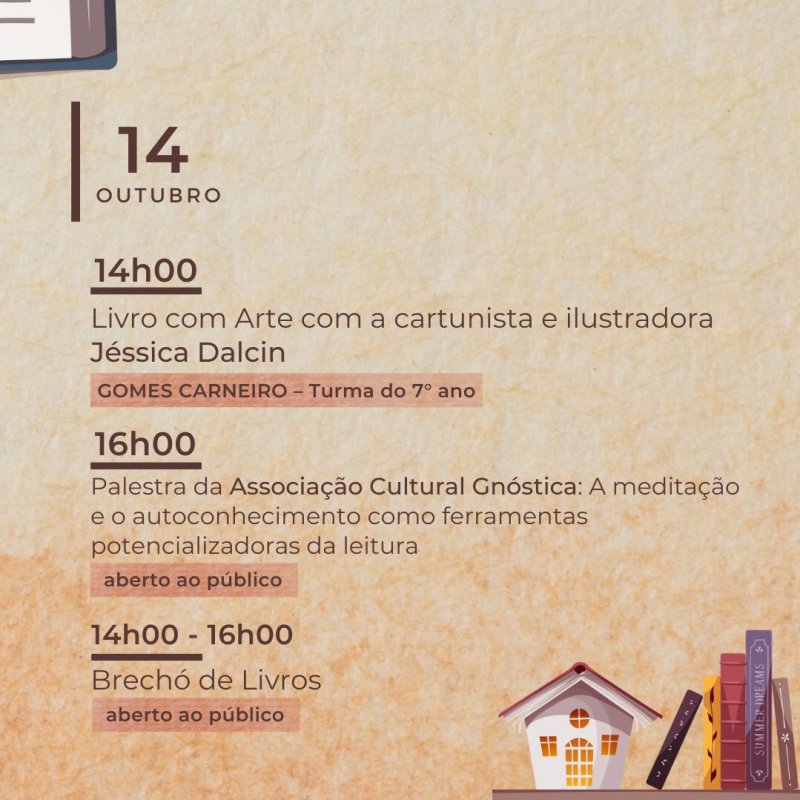 14
OUTUBRO

14h00
Livro com Arte com a cartunista e ilustradora Jéssica Dalcin
GOMES CARNEIRO – Turma do 7° ano

16h00
Palestra da Associação Cultural Gnóstica: A meditação e o autoconhecimento como ferramentas potencializadoras da leitura
aberto ao público

14h00 - 16h00
Brechó de Livros
aberto ao público

SUMMER DREAMS